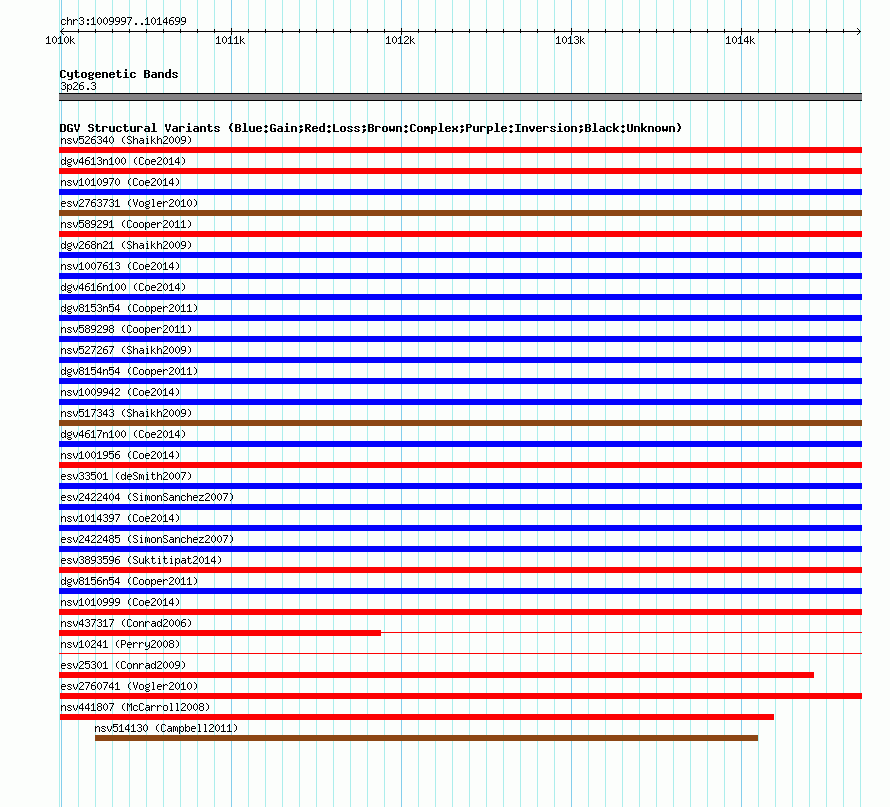 chr3:1009997..1014699

1010k 1011k 1012k 1013k 1014k

Cytogenetic Bands
3p26.3

DGV Structural Variants (Blue:Gain;Red:Loss;Brown:Complex;Purple:Inversion;Black:Unknown)
nsv526340 (Shaikh2009)
dgv4613n100 (Coe2014)
nsv1010970 (Coe2014)
esv2763731 (Vogler2010)
nsv589291 (Cooper2011)
dgv268n21 (Shaikh2009)
nsv1007613 (Coe2014)
dgv4616n100 (Coe2014)
dgv8153n54 (Cooper2011)
nsv589298 (Cooper2011)
nsv527267 (Shaikh2009)
dgv8154n54 (Cooper2011)
nsv1009942 (Coe2014)
nsv517343 (Shaikh2009)
dgv4617n100 (Coe2014)
nsv1001956 (Coe2014)
esv33501 (deSmith2007)
esv2422404 (SimonSanchez2007)
nsv1014397 (Coe2014)
esv2422485 (SimonSanchez2007)
esv3893596 (Suktitipat2014)
dgv8156n54 (Cooper2011)
nsv1010999 (Coe2014)
nsv437317 (Conrad2006)
nsv10241 (Perry2008)
esv25301 (Conrad2009)
esv2760741 (Vogler2010)
nsv441807 (McCarroll2008)
nsv514130 (Campbell2011)